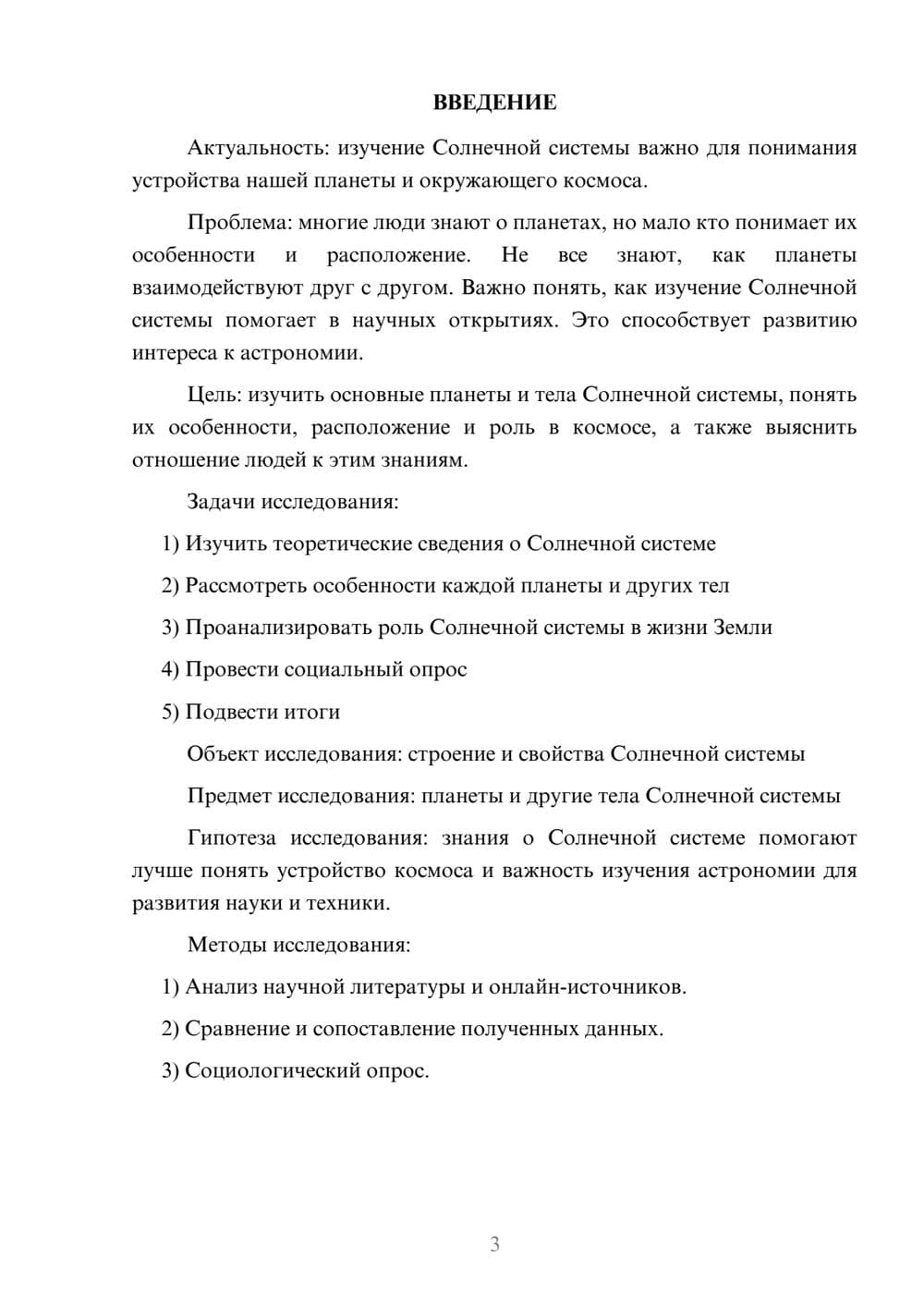 ВВЕДЕНИЕ

Актуальность: изучение Солнечной системы важно для понимания устройства нашей планеты и окружающего космоса.

Проблема: многие люди знают о планетах, но мало кто понимает их особенности и расположение. Не все знают, как планеты взаимодействуют друг с другом. Важно понять, как изучение Солнечной системы помогает в научных открытиях. Это способствует развитию интереса к астрономии.

Цель: изучить основные планеты и тела Солнечной системы, понять их особенности, расположение и роль в космосе, а также выяснить отношение людей к этим знаниям.

Задачи исследования:

1) Изучить теоретические сведения о Солнечной системе

2) Рассмотреть особенности каждой планеты и других тел

3) Проанализировать роль Солнечной системы в жизни Земли

4) Провести социальный опрос

5) Подвести итоги

Объект исследования: строение и свойства Солнечной системы

Предмет исследования: планеты и другие тела Солнечной системы

Гипотеза исследования: знания о Солнечной системе помогают лучше понять устройство космоса и важность изучения астрономии для развития науки и техники.

Методы исследования:

1) Анализ научной литературы и онлайн-источников.

2) Сравнение и сопоставление полученных данных.

3) Социологический опрос.

3